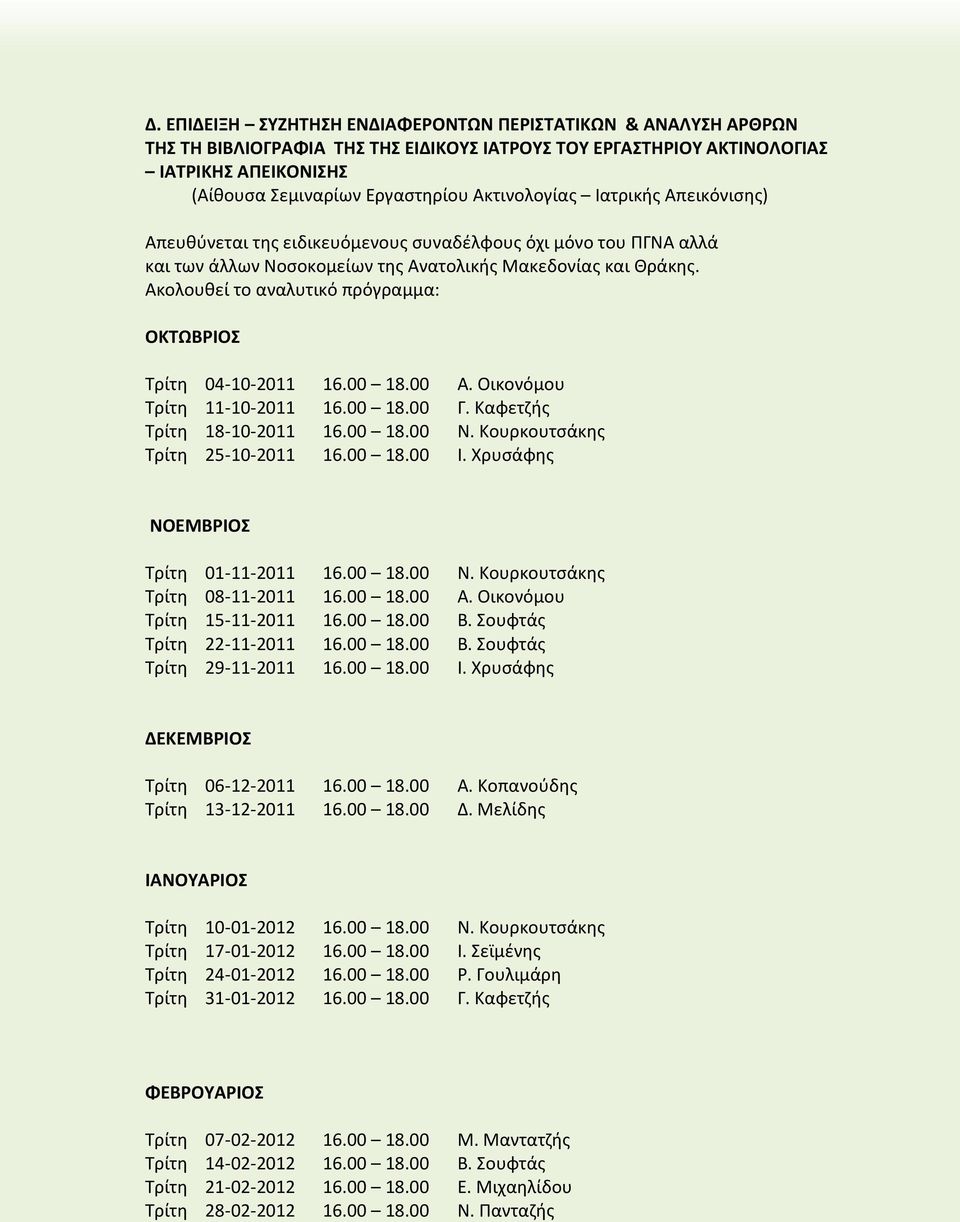 Δ. ΕΠΙΔΕΙΞΗ – ΣΥΖΗΤΗΣΗ ΕΝΔΙΑΦΕΡΟΝΤΩΝ ΠΕΡΙΣΤΑΤΙΚΩΝ & ΑΝΑΛΥΣΗ ΑΡΘΡΩΝ ΤΗΣ ΤΗ ΒΙΒΛΙΟΓΡΑΦΙΑ ΤΗΣ ΤΗΣ ΕΙΔΙΚΟΥΣ ΙΑΤΡΟΥΣ ΤΟΥ ΕΡΓΑΣΤΗΡΙΟΥ ΑΚΤΙΝΟΛΟΓΙΑΣ – ΙΑΤΡΙΚΗΣ ΑΠΕΙΚΟΝΙΣΗΣ
(Αίθουσα Σεμιναρίων Εργαστηρίου Ακτινολογίας – Ιατρικής Απεικόνισης)

Απευθύνεται της ειδικευόμενους συναδέλφους όχι μόνο του ΠΓΝΑ αλλά και των άλλων Νοσοκομείων της Ανατολικής Μακεδονίας και Θράκης. Ακολουθεί το αναλυτικό πρόγραμμα:

ΟΚΤΩΒΡΙΟΣ

Τρίτη 04-10-2011 16.00 – 18.00 Α. Οικονόμου
Τρίτη 11-10-2011 16.00 – 18.00 Γ. Καφετζής
Τρίτη 18-10-2011 16.00 – 18.00 Ν. Κουρκουτσάκης
Τρίτη 25-10-2011 16.00 – 18.00 Ι. Χρυσάφης

ΝΟΕΜΒΡΙΟΣ

Τρίτη 01-11-2011 16.00 – 18.00 Ν. Κουρκουτσάκης
Τρίτη 08-11-2011 16.00 – 18.00 Α. Οικονόμου
Τρίτη 15-11-2011 16.00 – 18.00 Β. Σουφτάς
Τρίτη 22-11-2011 16.00 – 18.00 Β. Σουφτάς
Τρίτη 29-11-2011 16.00 – 18.00 Ι. Χρυσάφης

ΔΕΚΕΜΒΡΙΟΣ

Τρίτη 06-12-2011 16.00 – 18.00 Α. Κοπανούδης
Τρίτη 13-12-2011 16.00 – 18.00 Δ. Μελίδης

ΙΑΝΟΥΑΡΙΟΣ

Τρίτη 10-01-2012 16.00 – 18.00 Ν. Κουρκουτσάκης
Τρίτη 17-01-2012 16.00 – 18.00 Ι. Σεϊμένης
Τρίτη 24-01-2012 16.00 – 18.00 Ρ. Γουλιμάρη
Τρίτη 31-01-2012 16.00 – 18.00 Γ. Καφετζής

ΦΕΒΡΟΥΑΡΙΟΣ

Τρίτη 07-02-2012 16.00 – 18.00 Μ. Μαντατζής
Τρίτη 14-02-2012 16.00 – 18.00 Β. Σουφτάς
Τρίτη 21-02-2012 16.00 – 18.00 Ε. Μιχαηλίδου
Τρίτη 28-02-2012 16.00 – 18.00 Ν. Πανταζής